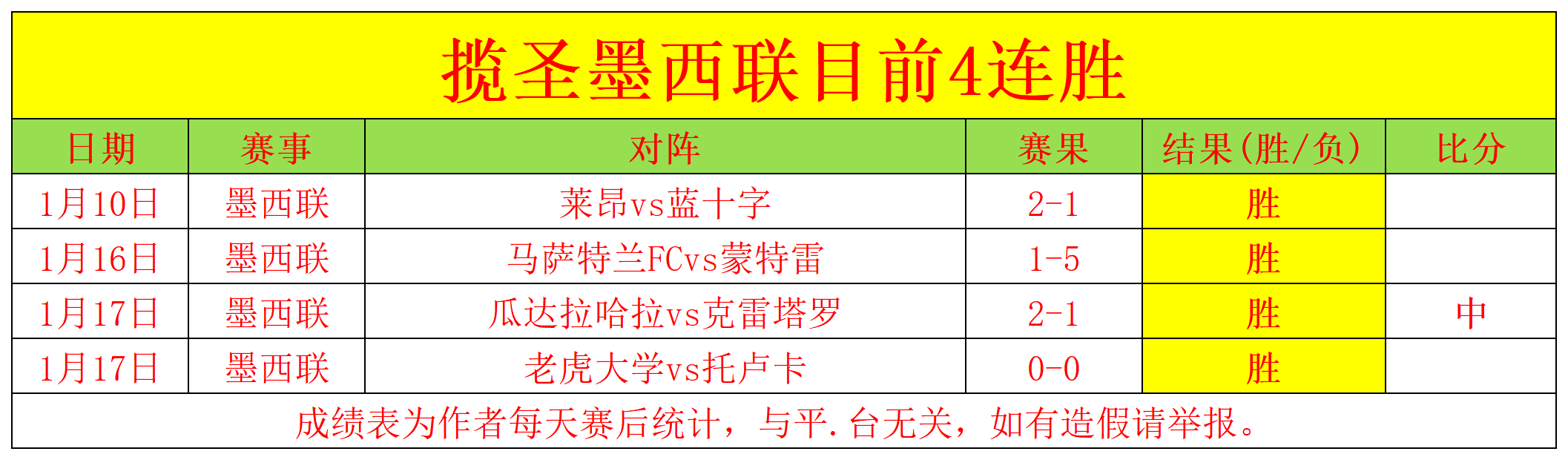 揽圣墨西联目前4连胜

| 日期 | 赛事 | 对阵 | 赛果 | 结果(胜/负) | 比分 |
|---|---|---|---|---|---|
| 1月10日 | 墨西联 | 莱昂vs蓝十字 | 2-1 | 胜 | |
| 1月16日 | 墨西联 | 马萨特兰FCvs蒙特雷 | 1-5 | 胜 | |
| 1月17日 | 墨西联 | 瓜达拉哈拉vs克雷塔罗 | 2-1 | 胜 | 中 |
| 1月17日 | 墨西联 | 老虎大学vs托卢卡 | 0-0 | 胜 | |

成绩表为作者每天赛后统计，与平.台无关，如有造假请举报。